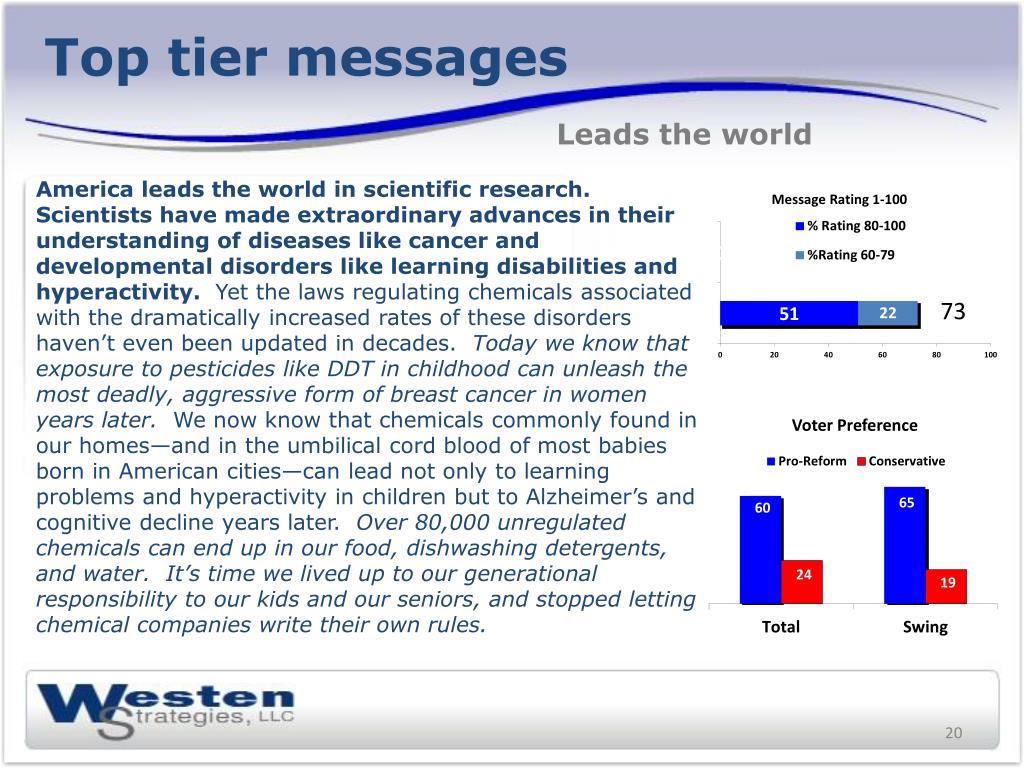 Top tier messages

Leads the world

America leads the world in scientific research. Scientists have made extraordinary advances in their understanding of diseases like cancer and developmental disorders like learning disabilities and hyperactivity. Yet the laws regulating chemicals associated with the dramatically increased rates of these disorders haven't even been updated in decades. Today we know that exposure to pesticides like DDT in childhood can unleash the most deadly, aggressive form of breast cancer in women years later. We now know that chemicals commonly found in our homes—and in the umbilical cord blood of most babies born in American cities—can lead not only to learning problems and hyperactivity in children but to Alzheimer's and cognitive decline years later. Over 80,000 unregulated chemicals can end up in our food, dishwashing detergents, and water. It's time we lived up to our generational responsibility to our kids and our seniors, and stopped letting chemical companies write their own rules.

Message Rating 1-100

% Rating 80-100

%Rating 60-79

51 22 73

0 20 40 60 80 100

Voter Preference

Pro-Reform Conservative

60 24 65 19

Total Swing

Westen Strategies, LLC

20